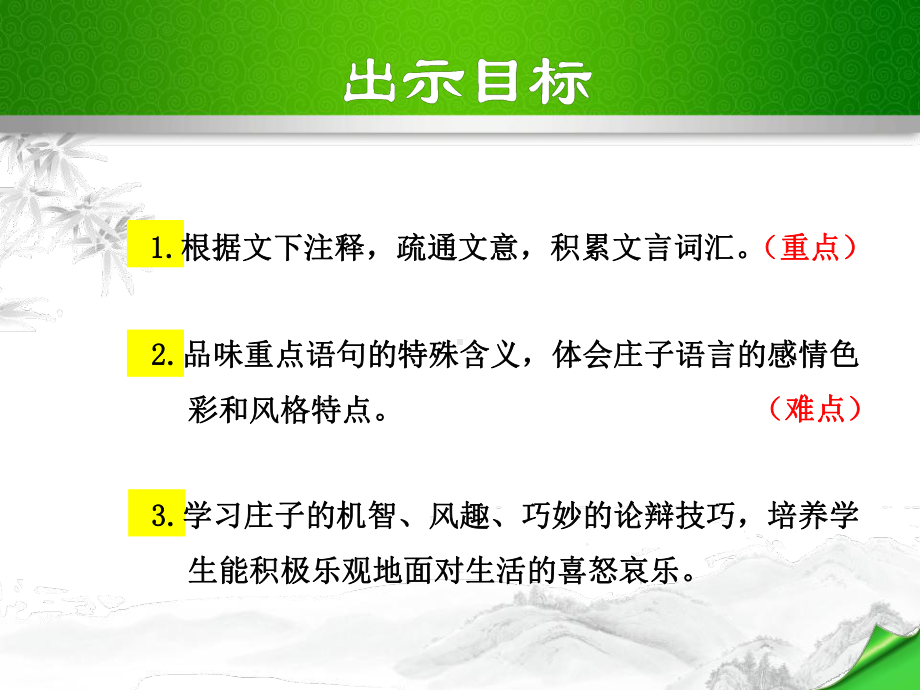 出示目标

1.根据文下注释，疏通文意，积累文言词汇。（重点）

2.品味重点语句的特殊含义，体会庄子语言的感情色彩和风格特点。（难点）

3.学习庄子的机智、风趣、巧妙的论辩技巧，培养学生能积极乐观地面对生活的喜怒哀乐。